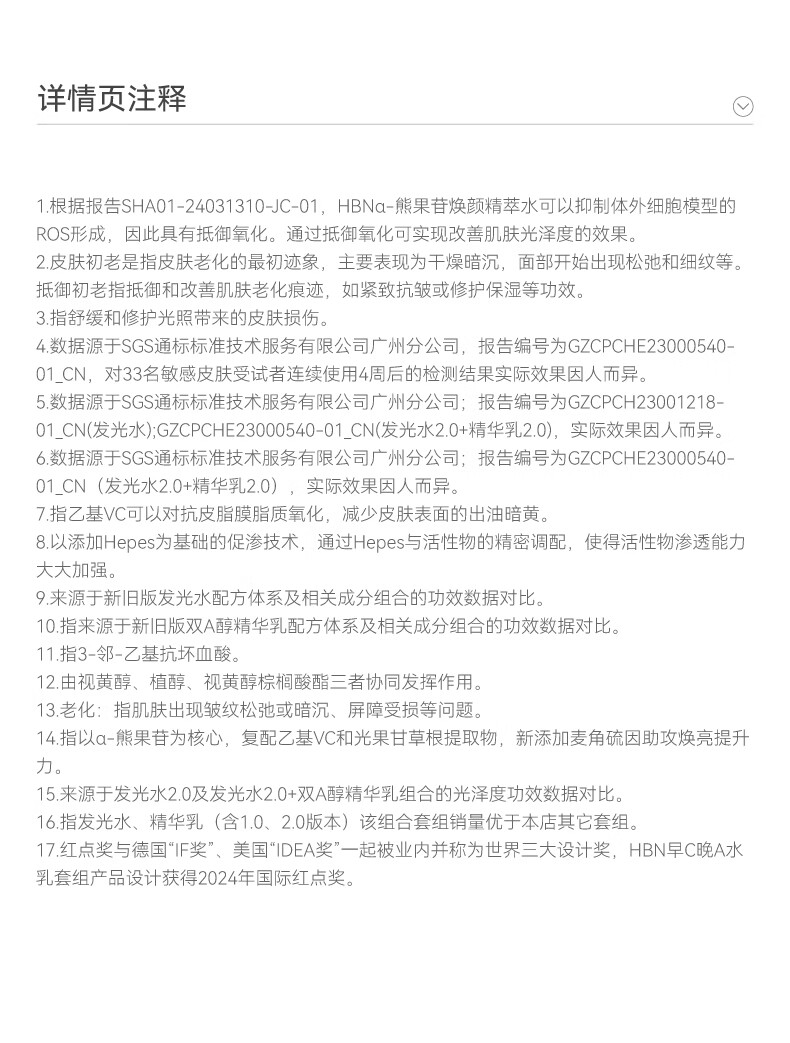 详情页注释

1.根据报告SHA01-24031310-JC-01，HBNα-熊果苷焕颜精萃水可以抑制体外细胞模型的ROS形成，因此具有抵御氧化。通过抵御氧化可实现改善肌肤光泽度的效果。
2.皮肤初老是指皮肤老化的最初迹象，主要表现为干燥暗沉，面部开始出现松弛和细纹等。抵御初老指抵御和改善肌肤老化痕迹，如紧致抗皱或修护保湿等功效。
3.指舒缓和修护光照带来的皮肤损伤。
4.数据源于SGS通标标准技术服务有限公司广州分公司，报告编号为GZCPCHE23000540-01_CN，对33名敏感皮肤受试者连续使用4周后的检测结果实际效果因人而异。
5.数据源于SGS通标标准技术服务有限公司广州分公司；报告编号为GZCPCH23001218-01_CN(发光水);GZCPCHE23000540-01_CN(发光水2.0+精华乳2.0)，实际效果因人而异。
6.数据源于SGS通标标准技术服务有限公司广州分公司；报告编号为GZCPCHE23000540-01_CN（发光水2.0+精华乳2.0），实际效果因人而异。
7.指乙基VC可以对抗皮脂膜脂质氧化，减少皮肤表面的出油暗黄。
8.以添加Hepes为基础的促渗技术，通过Hepes与活性物的精密调配，使得活性物渗透能力大大加强。
9.来源于新旧版发光水配方体系及相关成分组合的功效数据对比。
10.指来源于新旧版双A醇精华乳配方体系及相关成分组合的功效数据对比。
11.指3-邻-乙基抗坏血酸。
12.由视黄醇、植醇、视黄醇棕榈酸酯三者协同发挥作用。
13.老化：指肌肤出现皱纹松弛或暗沉、屏障受损等问题。
14.指以α-熊果苷为核心，复配乙基VC和光果甘草根提取物，新添加麦角硫因助攻焕亮提升力。
15.来源于发光水2.0及发光水2.0+双A醇精华乳组合的光泽度功效数据对比。
16.指发光水、精华乳（含1.0、2.0版本）该组合套组销量优于本店其它套组。
17.红点奖与德国“IF奖”、美国“IDEA奖”一起被业内并称为世界三大设计奖，HBN早C晚A水乳套组产品设计获得2024年国际红点奖。